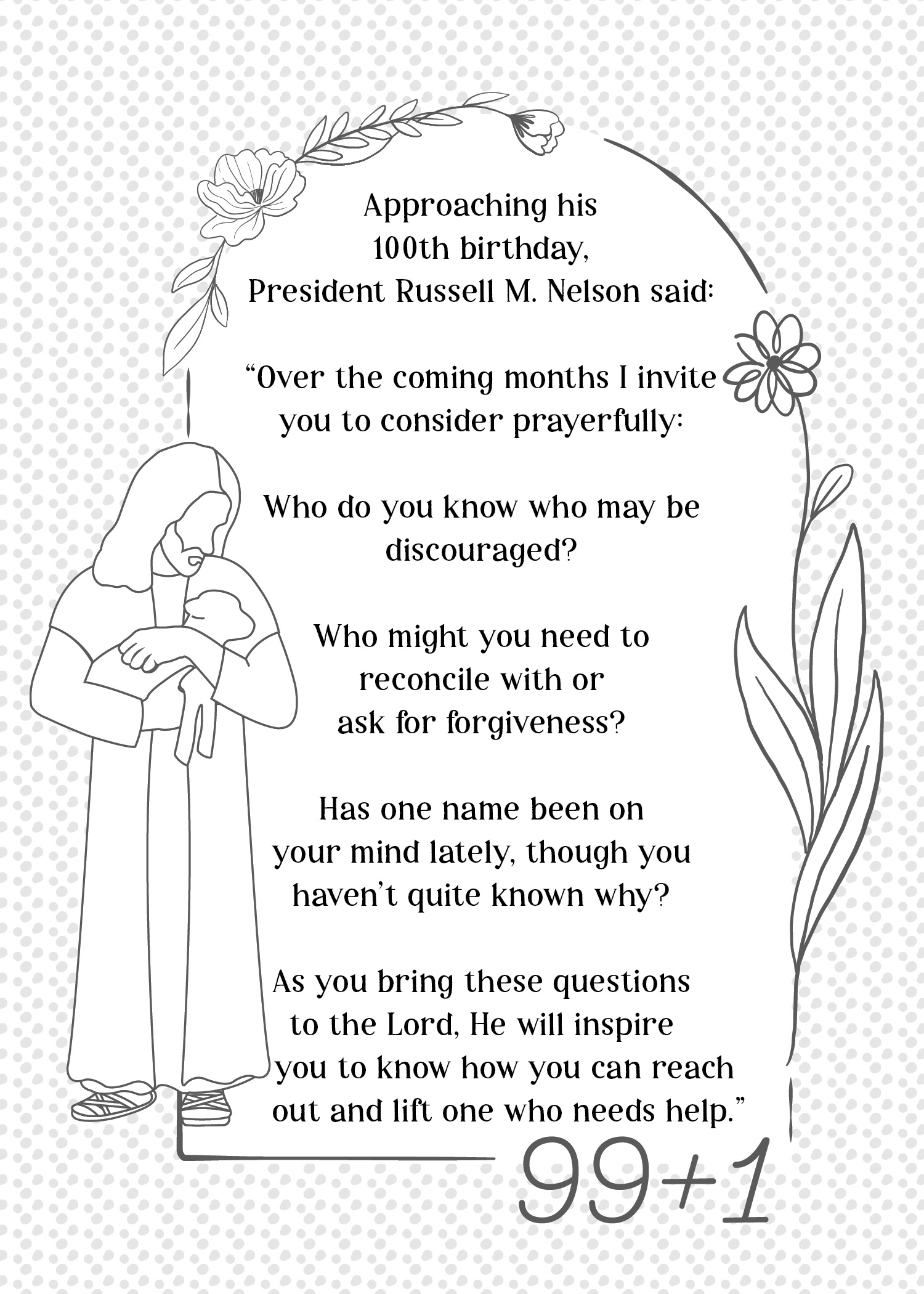 Approaching his 100th birthday, President Russell M. Nelson said:

“Over the coming months I invite you to consider prayerfully:

Who do you know who may be discouraged?

Who might you need to reconcile with or ask for forgiveness?

Has one name been on your mind lately, though you haven’t quite known why?

As you bring these questions to the Lord, He will inspire you to know how you can reach out and lift one who needs help.”

99+1